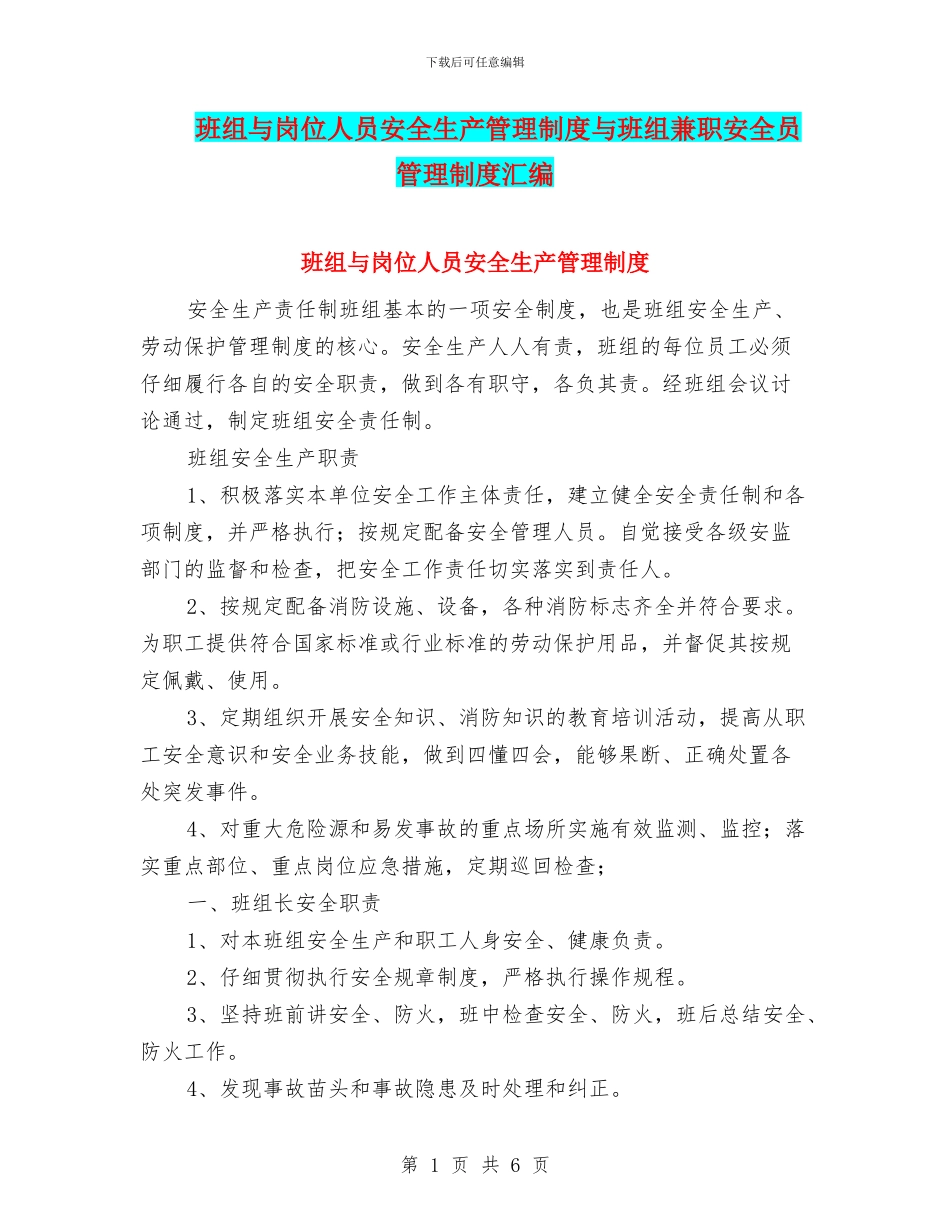 下载后可任意编辑

班组与岗位人员安全生产管理制度与班组兼职安全员管理制度汇编

班组与岗位人员安全生产管理制度

安全生产责任制班组基本的一项安全制度，也是班组安全生产、劳动保护管理制度的核心。安全生产人人有责，班组的每位员工必须仔细履行各自的安全职责，做到各有职守，各负其责。经班组会议讨论通过，制定班组安全责任制。

班组安全生产职责

1、积极落实本单位安全工作主体责任，建立健全安全责任制和各项制度，并严格执行；按规定配备安全管理人员。自觉接受各级安监部门的监督和检查，把安全工作责任切实落实到责任人。

2、按规定配备消防设施、设备，各种消防标志齐全并符合要求。为职工提供符合国家标准或行业标准的劳动保护用品，并督促其按规定佩戴、使用。

3、定期组织开展安全知识、消防知识的教育培训活动，提高从职工安全意识和安全业务技能，做到四懂四会，能够果断、正确处置各处突发事件。

4、对重大危险源和易发事故的重点场所实施有效监测、监控；落实重点部位、重点岗位应急措施，定期巡回检查；

一、班组长安全职责

1、对本班组安全生产和职工人身安全、健康负责。

2、仔细贯彻执行安全规章制度，严格执行操作规程。

3、坚持班前讲安全、防火，班中检查安全、防火，班后总结安全、防火工作。

4、发现事故苗头和事故隐患及时处理和纠正。

第 1 页 共 6 页